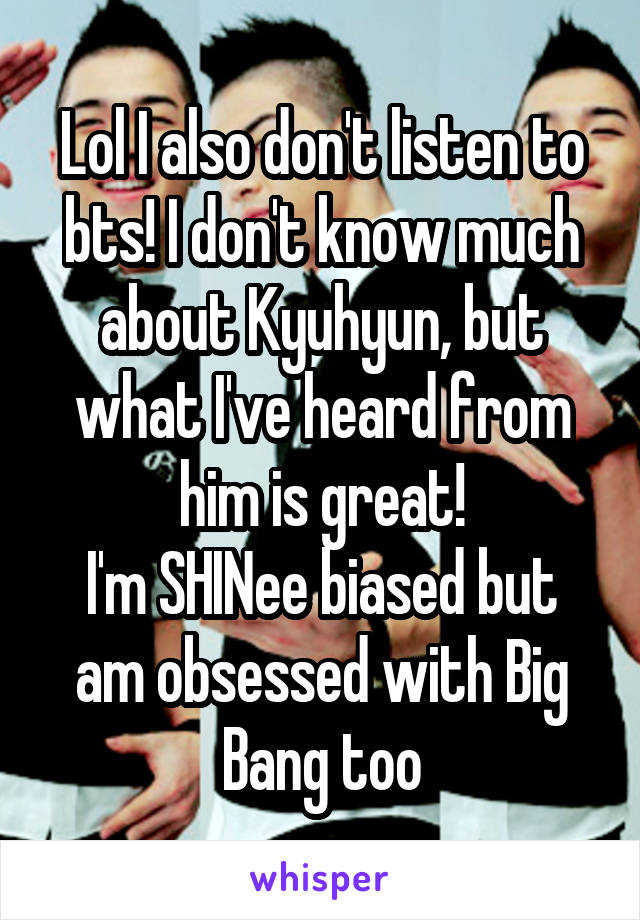 Lol I also don't listen to bts! I don't know much about Kyuhyun, but what I've heard from him is great!
I'm SHINee biased but am obsessed with Big Bang too

whisper